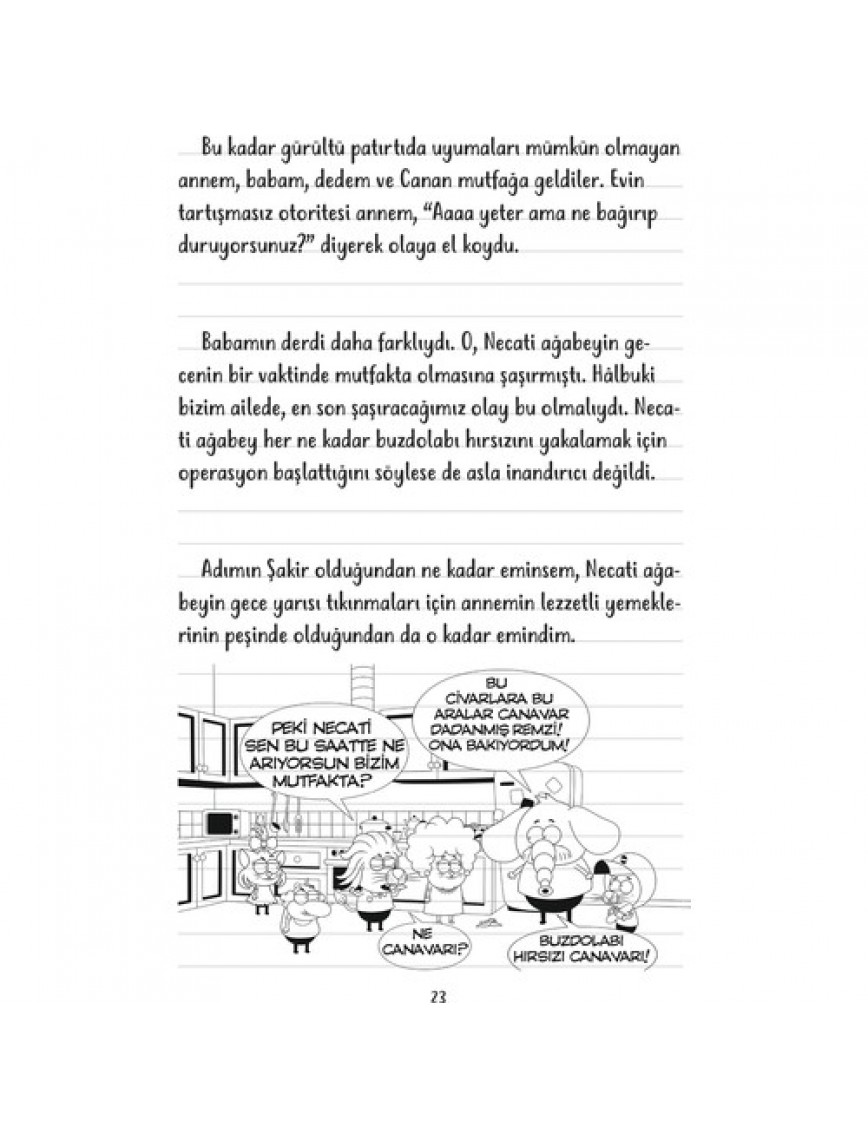 Bu kadar gürültü patırtıda uyumaları mümkün olmayan annem, babam, dedem ve Canan mutfağa geldiler. Evin tartışmasız otoritesi annem, "Aaaa yeter ama ne bağırıp duruyorsunuz?" diyerek olaya el koydu.

Babamın derdi daha farklıydı. O, Necati ağabeyin gecenin bir vaktinde mutfakta olmasına şaşırmıştı. Hâlbuki bizim ailede, en son şaşıracağımız olay bu olmalıydı. Necati ağabey her ne kadar buzdolabı hırsızını yakalamak için operasyon başlattığını söylese de asla inandırıcı değildi.

Adımın Şakir olduğundan ne kadar eminsem, Necati ağabeyin gece yarısı tıkınmaları için annemin lezzetli yemeklerinin peşinde olduğundan da o kadar emindim.

PEKİ NECATİ SEN BU SAATTE NE ARIYORSUN BİZİM MUTFAKTA?

BU CİVARLARA BU ARALAR CANAVAR DADANMIŞ REMZİ! ONA BAKIYORDUM!

NE CANAVARI?

BUZDOLABI HIRSIZI CANAVARI!

23